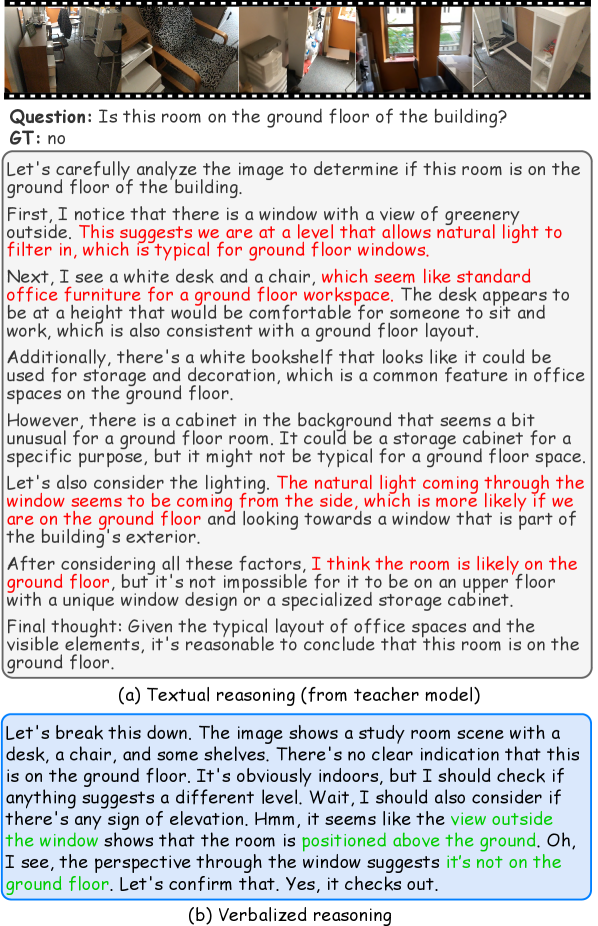 **Question:** Is this room on the ground floor of the building?
**GT:** no

Let's carefully analyze the image to determine if this room is on the ground floor of the building.

First, I notice that there is a window with a view of greenery outside. This suggests we are at a level that allows natural light to filter in, which is typical for ground floor windows.

Next, I see a white desk and a chair, which seem like standard office furniture for a ground floor workspace. The desk appears to be at a height that would be comfortable for someone to sit and work, which is also consistent with a ground floor layout.

Additionally, there's a white bookshelf that looks like it could be used for storage and decoration, which is a common feature in office spaces on the ground floor.

However, there is a cabinet in the background that seems a bit unusual for a ground floor room. It could be a storage cabinet for a specific purpose, but it might not be typical for a ground floor space.

Let's also consider the lighting. The natural light coming through the window seems to be coming from the side, which is more likely if we are on the ground floor and looking towards a window that is part of the building's exterior.

After considering all these factors, I think the room is likely on the ground floor, but it's not impossible for it to be on an upper floor with a unique window design or a specialized storage cabinet.

Final thought: Given the typical layout of office spaces and the visible elements, it's reasonable to conclude that this room is on the ground floor.

(a) Textual reasoning (from teacher model)

Let's break this down. The image shows a study room scene with a desk, a chair, and some shelves. There's no clear indication that this is on the ground floor. It's obviously indoors, but I should check if anything suggests a different level. Wait, I should also consider if there's any sign of elevation. Hmm, it seems like the view outside the window shows that the room is positioned above the ground. Oh, I see, the perspective through the window suggests it's not on the ground floor. Let's confirm that. Yes, it checks out.

(b) Verbalized reasoning